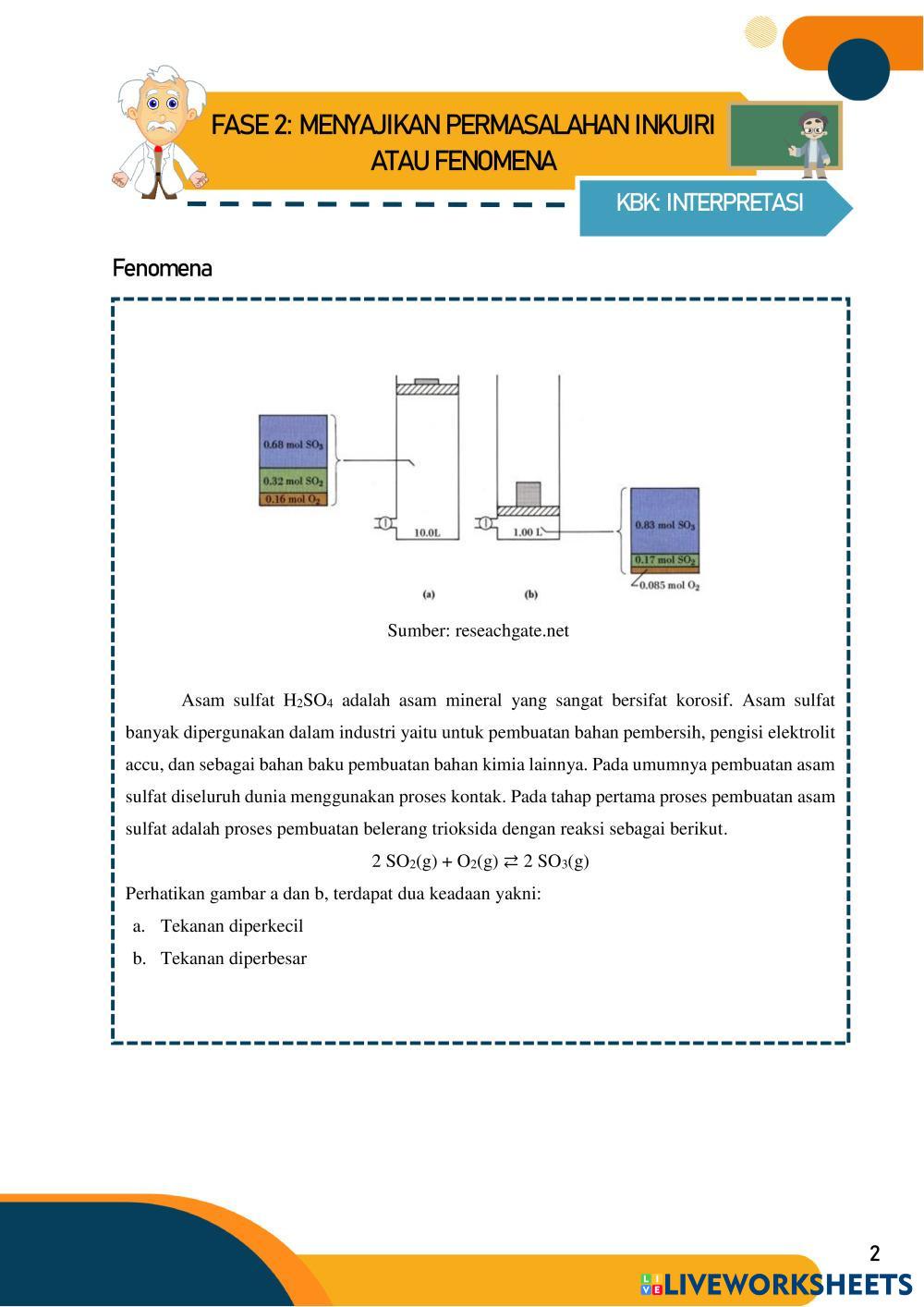 FASE 2: MENYAJIKAN PERMASALAHAN INKUIRI ATAU FENOMENA

KBK: INTERPRETASI

Fenomena

0.68 mol $SO_3$
0.32 mol $SO_2$
0.16 mol $O_2$

10.0L

1.00 L

0.83 mol $SO_3$
0.17 mol $SO_2$
0.085 mol $O_2$

(a)

(b)

Sumber: reseachgate.net

Asam sulfat $H_2SO_4$ adalah asam mineral yang sangat bersifat korosif. Asam sulfat banyak dipergunakan dalam industri yaitu untuk pembuatan bahan pembersih, pengisi elektrolit accu, dan sebagai bahan baku pembuatan bahan kimia lainnya. Pada umumnya pembuatan asam sulfat diseluruh dunia menggunakan proses kontak. Pada tahap pertama proses pembuatan asam sulfat adalah proses pembuatan belerang trioksida dengan reaksi sebagai berikut.

$2\ SO_2(g) + O_2(g) \rightleftarrows 2\ SO_3(g)$

Perhatikan gambar a dan b, terdapat dua keadaan yakni:
a. Tekanan diperkecil
b. Tekanan diperbesar

2

LIVEWORKSHEETS